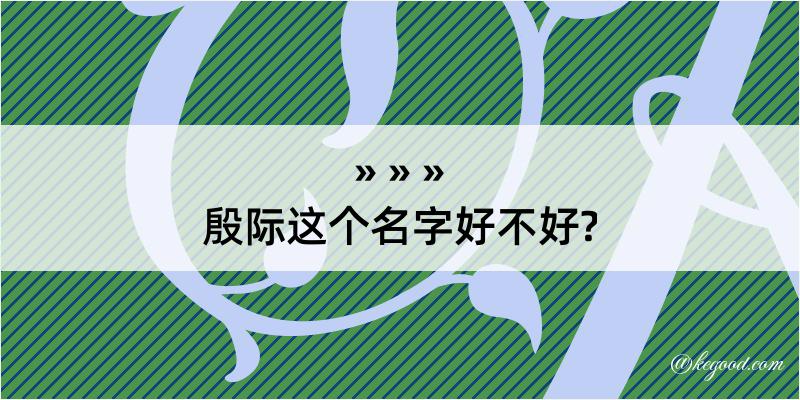 » » »
殷际这个名字好不好?

@kegood.com